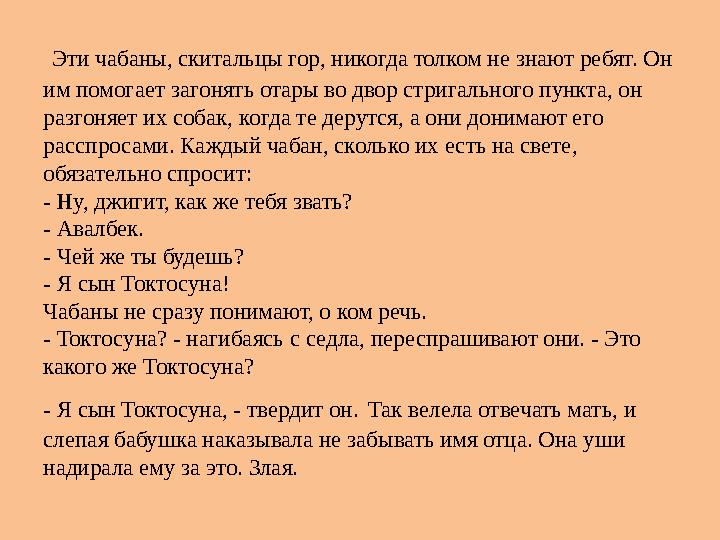 Эти чабаны, скитальцы гор, никогда толком не знают ребят. Он им помогает загонять отары во двор стригального пункта, он разгоняет их собак, когда те дерутся, а они донимают его расспросами. Каждый чабан, сколько их есть на свете, обязательно спросит:
- Ну, джигит, как же тебя звать?
- Авалбек.
- Чей же ты будешь?
- Я сын Токтосуна!
Чабаны не сразу понимают, о ком речь.
- Токтосуна? - нагибаясь с седла, переспрашивают они. - Это какого же Токтосуна?

- Я сын Токтосуна, - твердит он. Так велела отвечать мать, и слепая бабушка наказывала не забывать имя отца. Она уши надирала ему за это. Злая.